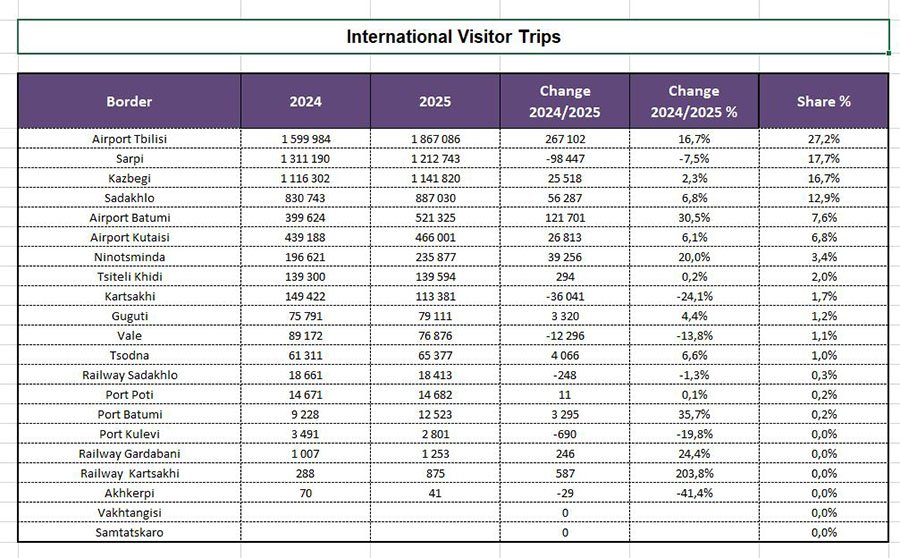 International Visitor Trips

| Border | 2024 | 2025 | Change 2024/2025 | Change 2024/2025 % | Share % |
|---|---|---|---|---|---|
| Airport Tbilisi | 1 599 984 | 1 867 086 | 267 102 | 16,7% | 27,2% |
| Sarpi | 1 311 190 | 1 212 743 | -98 447 | -7,5% | 17,7% |
| Kazbegi | 1 116 302 | 1 141 820 | 25 518 | 2,3% | 16,7% |
| Sadakhlo | 830 743 | 887 030 | 56 287 | 6,8% | 12,9% |
| Airport Batumi | 399 624 | 521 325 | 121 701 | 30,5% | 7,6% |
| Airport Kutaisi | 439 188 | 466 001 | 26 813 | 6,1% | 6,8% |
| Ninotsminda | 196 621 | 235 877 | 39 256 | 20,0% | 3,4% |
| Tsiteli Khidi | 139 300 | 139 594 | 294 | 0,2% | 2,0% |
| Kartsakhi | 149 422 | 113 381 | -36 041 | -24,1% | 1,7% |
| Guguti | 75 791 | 79 111 | 3 320 | 4,4% | 1,2% |
| Vale | 89 172 | 76 876 | -12 296 | -13,8% | 1,1% |
| Tsodna | 61 311 | 65 377 | 4 066 | 6,6% | 1,0% |
| Railway Sadakhlo | 18 661 | 18 413 | -248 | -1,3% | 0,3% |
| Port Poti | 14 671 | 14 682 | 11 | 0,1% | 0,2% |
| Port Batumi | 9 228 | 12 523 | 3 295 | 35,7% | 0,2% |
| Port Kulevi | 3 491 | 2 801 | -690 | -19,8% | 0,0% |
| Railway Gardabani | 1 007 | 1 253 | 246 | 24,4% | 0,0% |
| Railway Kartsakhi | 288 | 875 | 587 | 203,8% | 0,0% |
| Akhkerpi | 70 | 41 | -29 | -41,4% | 0,0% |
| Vakhtangisi | | | 0 | | 0,0% |
| Samtatskaro | | | 0 | | 0,0% |